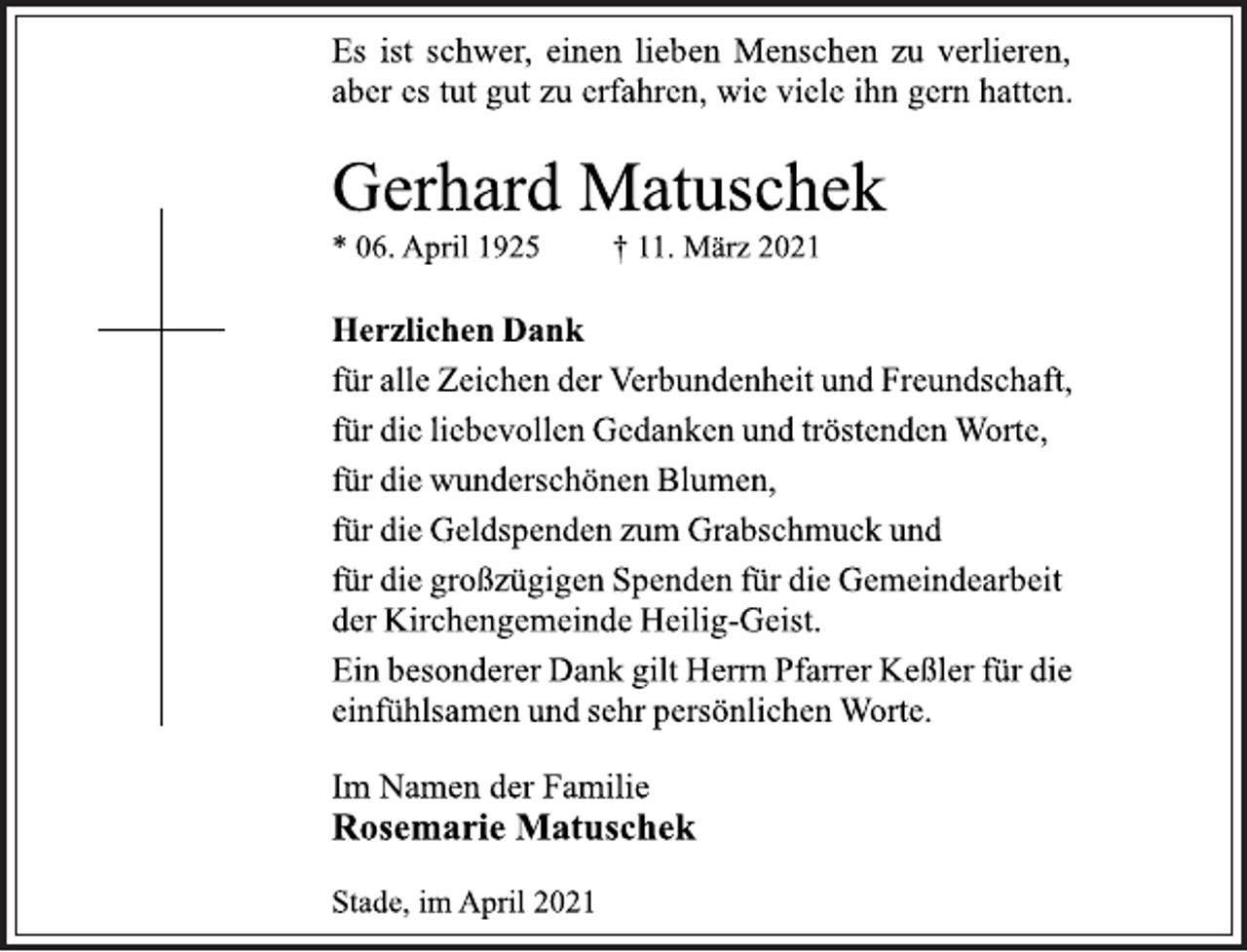 Es ist schwer, einen lieben Menschen zu verlieren, aber es tut gut zu erfahren, wie viele ihn gern hatten.

Gerhard Matuschek

* 06. April 1925 † 11. März 2021

Herzlichen Dank
für alle Zeichen der Verbundenheit und Freundschaft,
für die liebevollen Gedanken und tröstenden Worte,
für die wunderschönen Blumen,
für die Geldspenden zum Grabschmuck und
für die großzügigen Spenden für die Gemeindearbeit der Kirchengemeinde Heilig-Geist.
Ein besonderer Dank gilt Herrn Pfarrer Keßler für die einfühlsamen und sehr persönlichen Worte.

Im Namen der Familie
Rosemarie Matuschek

Stade, im April 2021